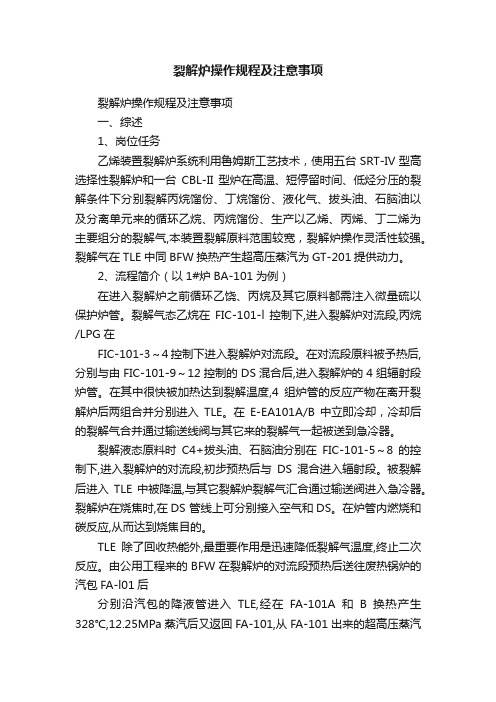 裂解炉操作规程及注意事项

裂解炉操作规程及注意事项

一、综述

1、岗位任务

乙烯装置裂解炉系统利用鲁姆斯工艺技术，使用五台 SRT-IV 型高选择性裂解炉和一台 CBL-II 型炉在高温、短停留时间、低烃分压的裂解条件下分别裂解丙烷馏份、丁烷馏份、液化气、拔头油、石脑油以及分离单元来的循环乙烷、丙烷馏份、生产以乙烯、丙烯、丁二烯为主要组分的裂解气,本装置裂解原料范围较宽，裂解炉操作灵活性较强。裂解气在 TLE 中同 BFW 换热产生超高压蒸汽为 GT-201 提供动力。

2、流程简介（以 1#炉 BA-101 为例）

在进入裂解炉之前循环乙烷、丙烷及其它原料都需注入微量硫以保护炉管。裂解气态乙烷在 FIC-101-l 控制下,进入裂解炉对流段,丙烷/LPG 在

FIC-101-3～4 控制下进入裂解炉对流段。在对流段原料被予热后,分别与由 FIC-101-9～12 控制的 DS 混合后,进入裂解炉的 4 组辐射段炉管。在其中很快被加热达到裂解温度,4 组炉管的反应产物在离开裂解炉后两组合并分别进入 TLE。在 E-EA101A/B 中立即冷却，冷却后的裂解气合并通过输送线阀与其它来的裂解气一起被送到急冷器。

裂解液态原料时 C4+拔头油、石脑油分别在 FIC-101-5～8 的控制下,进入裂解炉的对流段,初步预热后与 DS 混合进入辐射段。被裂解后进入 TLE 中被降温,与其它裂解炉裂解气汇合通过输送阀进入急冷器。裂解炉在烧焦时,在 DS 管线上可分别接入空气和 DS。在炉管内燃烧和碳反应,从而达到烧焦目的。

TLE 除了回收热能外,最重要作用是迅速降低裂解气温度,终止二次反应。由公用工程来的 BFW 在裂解炉的对流段预热后送往废热锅炉的汽包 FA-l01 后

分别沿汽包的降液管进入 TLE,经在 FA-101A 和 B 换热产生 328℃,12.25MPa 蒸汽后又返回 FA-101,从 FA-101 出来的超高压蒸汽